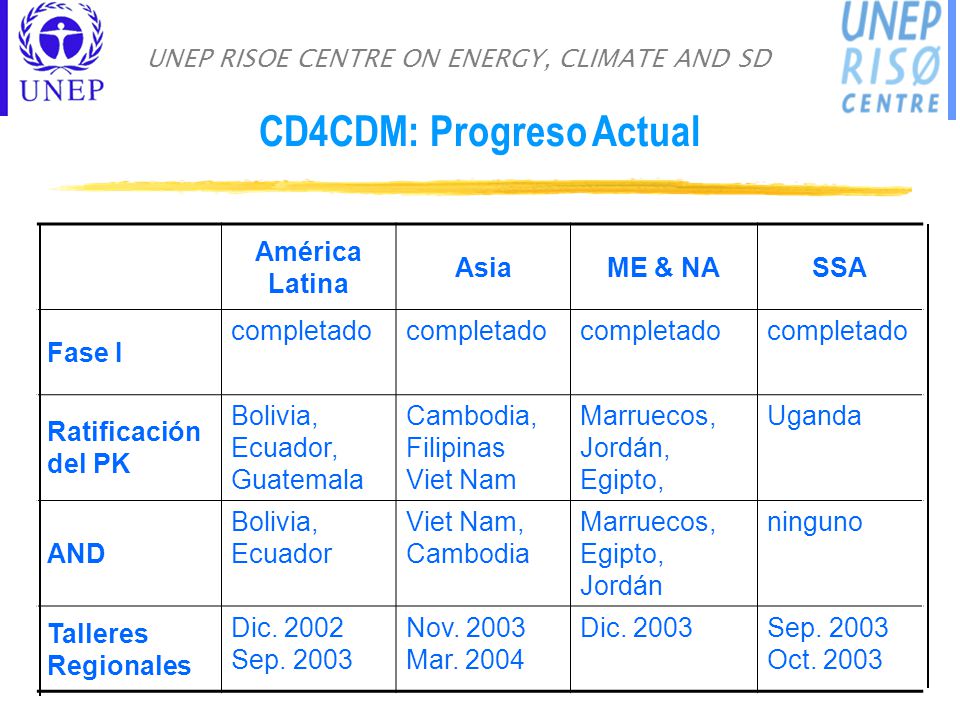 UNEP

UNEP RISOE CENTRE ON ENERGY, CLIMATE AND SD

UNEP RISØ CENTRE

CD4CDM: Progreso Actual

| | América Latina | Asia | ME & NA | SSA |
|---|---|---|---|---|
| Fase I | completado | completado | completado | completado |
| Ratificación del PK | Bolivia, Ecuador, Guatemala | Cambodia, Filipinas Viet Nam | Marruecos, Jordán, Egipto, | Uganda |
| AND | Bolivia, Ecuador | Viet Nam, Cambodia | Marruecos, Egipto, Jordán | ninguno |
| Talleres Regionales | Dic. 2002 Sep. 2003 | Nov. 2003 Mar. 2004 | Dic. 2003 | Sep. 2003 Oct. 2003 |